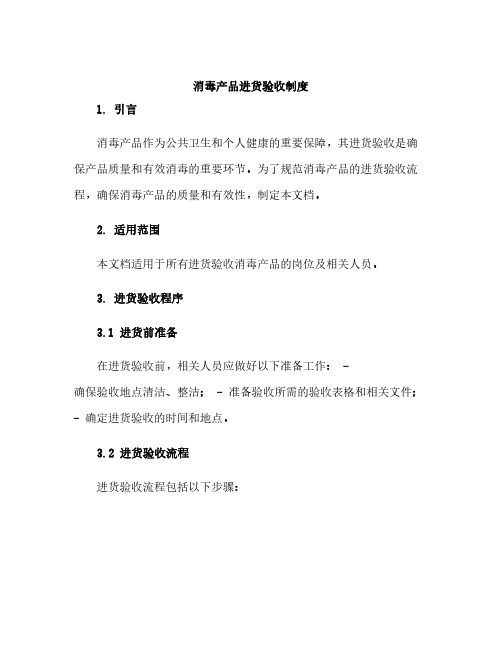 消毒产品进货验收制度

1. 引言

消毒产品作为公共卫生和个人健康的重要保障，其进货验收是确保产品质量和有效消毒的重要环节。为了规范消毒产品的进货验收流程，确保消毒产品的质量和有效性，制定本文档。

2. 适用范围

本文档适用于所有进货验收消毒产品的岗位及相关人员。

3. 进货验收程序

3.1 进货前准备

在进货验收前，相关人员应做好以下准备工作： - 确保验收地点清洁、整洁； - 准备验收所需的验收表格和相关文件； - 确定进货验收的时间和地点。

3.2 进货验收流程

进货验收流程包括以下步骤：